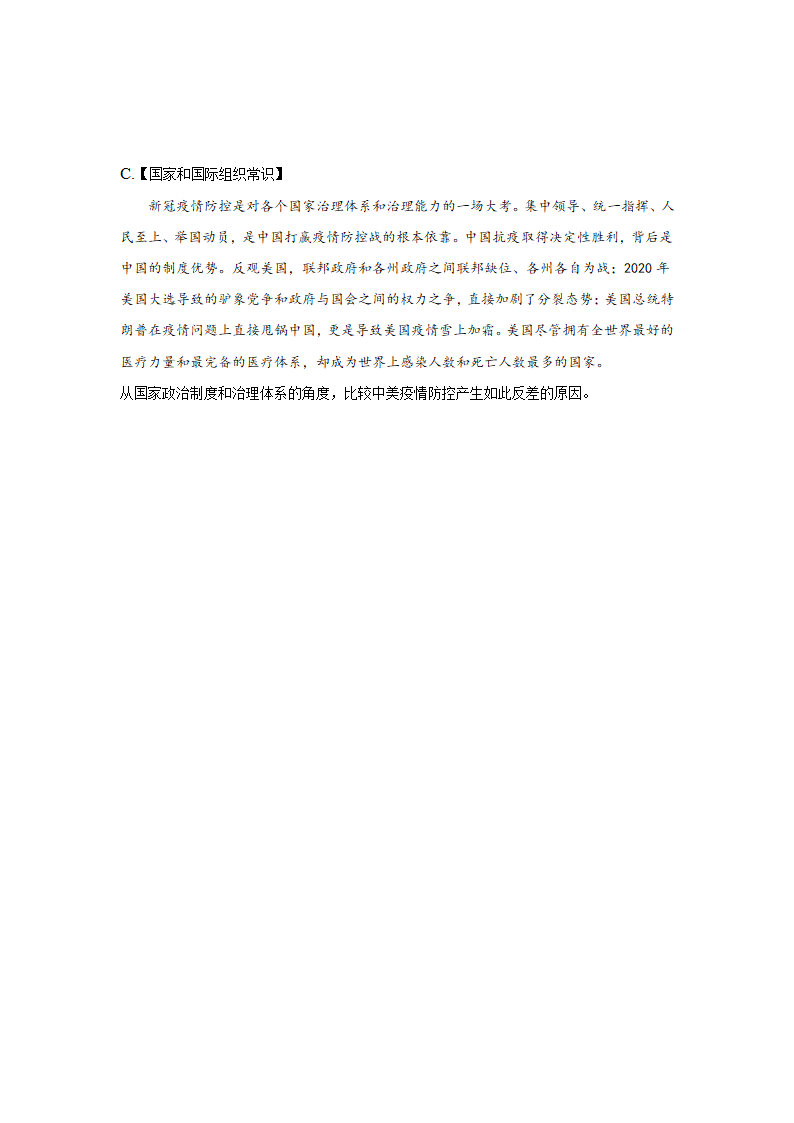 C.【国家和国际组织常识】

新冠疫情防控是对各个国家治理体系和治理能力的一场大考。集中领导、统一指挥、人民至上、举国动员，是中国打赢疫情防控战的根本依靠。中国抗疫取得决定性胜利，背后是中国的制度优势。反观美国，联邦政府和各州政府之间联邦缺位、各州各自为战；2020 年美国大选导致的驴象党争和政府与国会之间的权力之争，直接加剧了分裂态势；美国总统特朗普在疫情问题上直接甩锅中国，更是导致美国疫情雪上加霜。美国尽管拥有全世界最好的医疗力量和最完备的医疗体系，却成为世界上感染人数和死亡人数最多的国家。

从国家政治制度和治理体系的角度，比较中美疫情防控产生如此反差的原因。